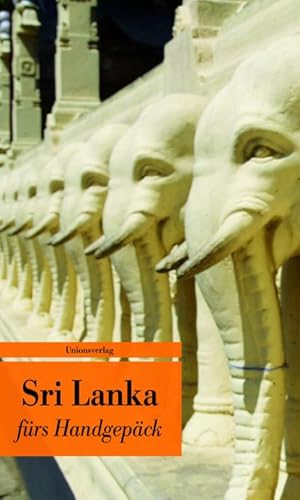 Unionsverlag

Sri Lanka
fürs Handgepäck